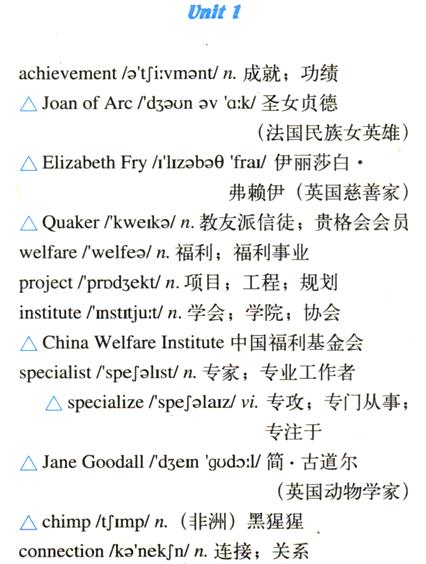 Unit 1

achievement /ə'tʃiːvmənt/ n. 成就；功绩

△ Joan of Arc /'dʒəʊn əv 'ɑːk/ 圣女贞德（法国民族女英雄）

△ Elizabeth Fry /ɪ'lɪzəbəθ 'fraɪ/ 伊丽莎白·弗赖伊（英国慈善家）

△ Quaker /'kweɪkə/ n. 教友派信徒；贵格会会员

welfare /'welfeə/ n. 福利；福利事业

project /'prɒdʒekt/ n. 项目；工程；规划

institute /'ɪnstɪtjuːt/ n. 学会；学院；协会

△ China Welfare Institute 中国福利基金会

specialist /'speʃəlɪst/ n. 专家；专业工作者

△ specialize /'speʃəlaɪz/ vi. 专攻；专门从事；专注于

△ Jane Goodall /'dʒeɪn 'gʊdɔːl/ 简·古道尔（英国动物学家）

△ chimp /tʃɪmp/ n.（非洲）黑猩猩

connection /kə'nekʃn/ n. 连接；关系